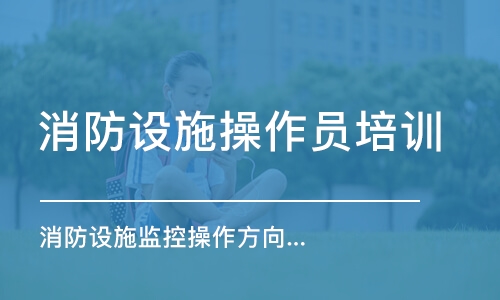 消防设施操作员培训

消防设施监控操作方向...